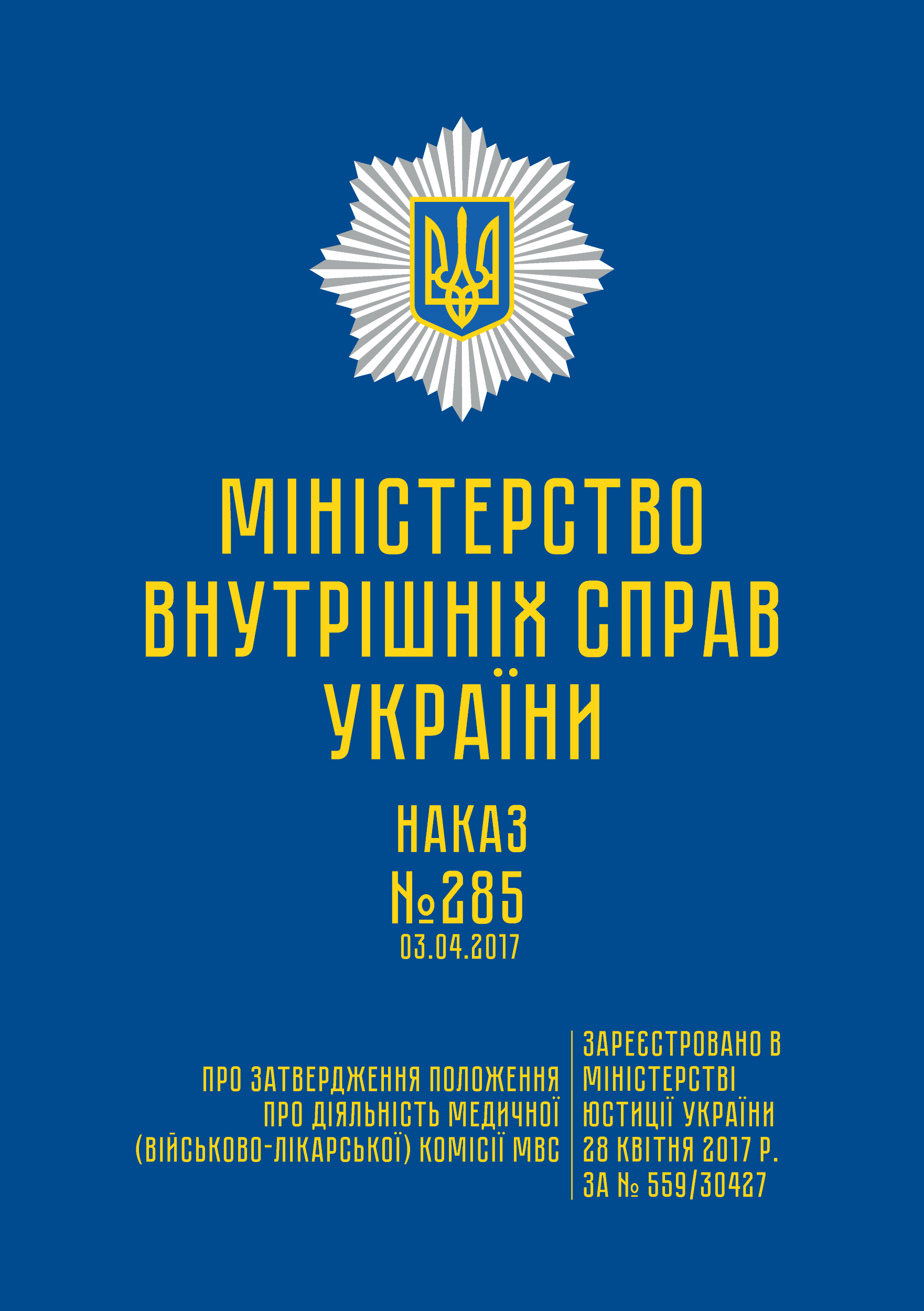 МІНІСТЕРСТВО ВНУТРІШНІХ СПРАВ УКРАЇНИ

НАКАЗ

№285

03.04.2017

ПРО ЗАТВЕРДЖЕННЯ ПОЛОЖЕННЯ ПРО ДІЯЛЬНІСТЬ МЕДИЧНОЇ (ВІЙСЬКОВО-ЛІКАРСЬКОЇ) КОМІСІЇ МВС

ЗАРЕЄСТРОВАНО В МІНІСТЕРСТВІ ЮСТИЦІЇ УКРАЇНИ 28 КВІТНЯ 2017 Р. ЗА № 559/30427